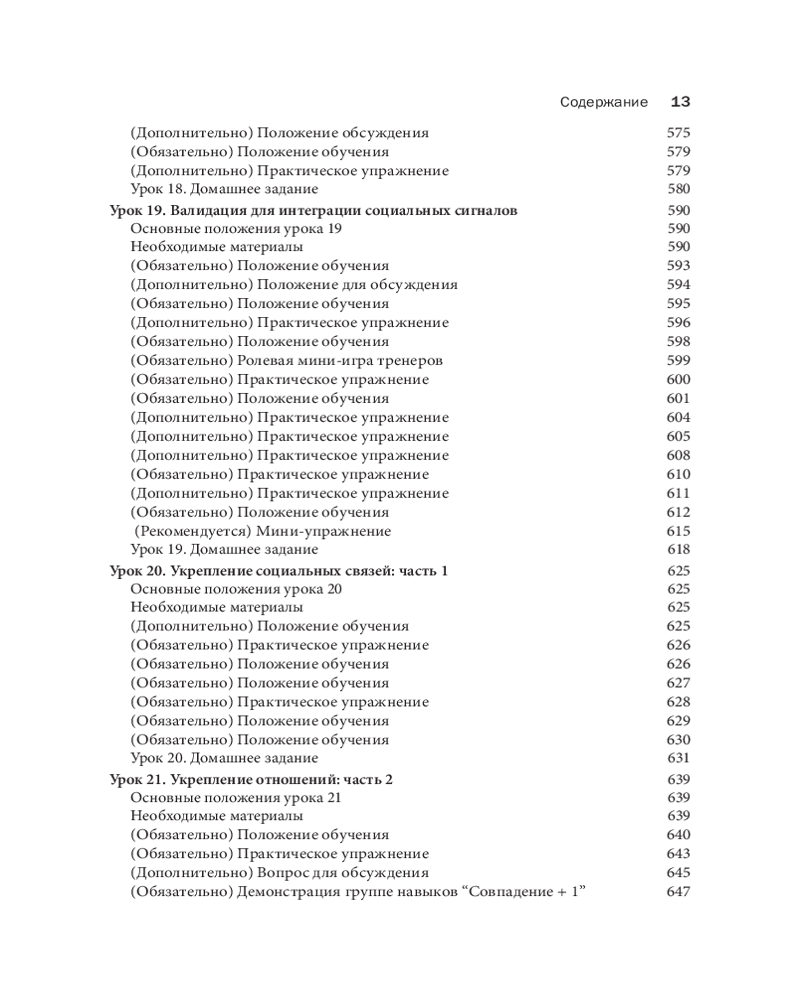 Содержание 13

(Дополнительно) Положение обсуждения 575
(Обязательно) Положение обучения 579
(Дополнительно) Практическое упражнение 579
Урок 18. Домашнее задание 580
Урок 19. Валидация для интеграции социальных сигналов 590
Основные положения урока 19 590
Необходимые материалы 590
(Обязательно) Положение обучения 593
(Дополнительно) Положение для обсуждения 594
(Обязательно) Положение обучения 595
(Дополнительно) Практическое упражнение 596
(Обязательно) Положение обучения 598
(Обязательно) Ролевая мини-игра тренеров 599
(Обязательно) Практическое упражнение 600
(Обязательно) Положение обучения 601
(Дополнительно) Практическое упражнение 604
(Дополнительно) Практическое упражнение 605
(Дополнительно) Практическое упражнение 608
(Обязательно) Практическое упражнение 610
(Дополнительно) Практическое упражнение 611
(Обязательно) Положение обучения 612
(Рекомендуется) Мини-упражнение 615
Урок 19. Домашнее задание 618
Урок 20. Укрепление социальных связей: часть 1 625
Основные положения урока 20 625
Необходимые материалы 625
(Дополнительно) Положение обучения 625
(Обязательно) Практическое упражнение 626
(Обязательно) Положение обучения 626
(Обязательно) Положение обучения 627
(Обязательно) Практическое упражнение 628
(Обязательно) Положение обучения 629
(Обязательно) Положение обучения 630
Урок 20. Домашнее задание 631
Урок 21. Укрепление отношений: часть 2 639
Основные положения урока 21 639
Необходимые материалы 639
(Обязательно) Положение обучения 640
(Обязательно) Практическое упражнение 643
(Дополнительно) Вопрос для обсуждения 645
(Обязательно) Демонстрация группе навыков “Совпадение + 1” 647